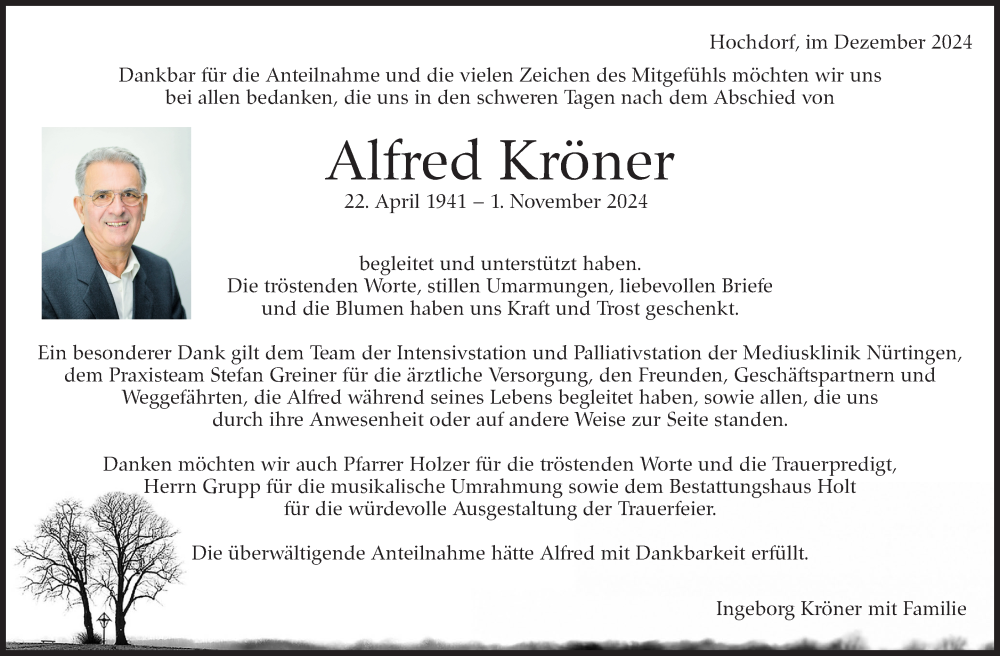 Hochdorf, im Dezember 2024

Dankbar für die Anteilnahme und die vielen Zeichen des Mitgefühls möchten wir uns bei allen bedanken, die uns in den schweren Tagen nach dem Abschied von

Alfred Kröner

22. April 1941 – 1. November 2024

begleitet und unterstützt haben. Die tröstenden Worte, stillen Umarmungen, liebevollen Briefe und die Blumen haben uns Kraft und Trost geschenkt.

Ein besonderer Dank gilt dem Team der Intensivstation und Palliativstation der Mediusklinik Nürtingen, dem Praxisteam Stefan Greiner für die ärztliche Versorgung, den Freunden, Geschäftspartnern und Weggefährten, die Alfred während seines Lebens begleitet haben, sowie allen, die uns durch ihre Anwesenheit oder auf andere Weise zur Seite standen.

Danken möchten wir auch Pfarrer Holzer für die tröstenden Worte und die Trauerpredigt, Herrn Grupp für die musikalische Umrahmung sowie dem Bestattungshaus Holt für die würdevolle Ausgestaltung der Trauerfeier.

Die überwältigende Anteilnahme hätte Alfred mit Dankbarkeit erfüllt.

Ingeborg Kröner mit Familie